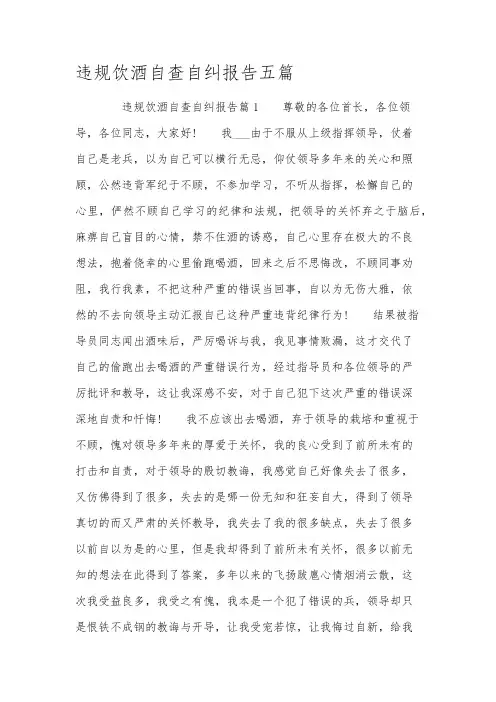 违规饮酒自查自纠报告五篇

违规饮酒自查自纠报告篇1　　尊敬的各位首长，各位领导，各位同志，大家好！　　我___由于不服从上级指挥领导，仗着自己是老兵，以为自己可以横行无忌，仰仗领导多年来的关心和照顾，公然违背军纪于不顾，不参加学习，不听从指挥，松懈自己的心里，俨然不顾自己学习的纪律和法规，把领导的关怀弃之于脑后，麻痹自己盲目的心情，禁不住酒的诱惑，自己心里存在极大的不良想法，抱着侥幸的心里偷跑喝酒，回来之后不思悔改，不顾同事劝阻，我行我素，不把这种严重的错误当回事，自以为无伤大雅，依然的不去向领导主动汇报自己这种严重违背纪律行为！　　结果被指导员同志闻出酒味后，严厉喝诉与我，我见事情败漏，这才交代了自己的偷跑出去喝酒的严重错误行为，经过指导员和各位领导的严厉批评和教导，这让我深感不安，对于自己犯下这次严重的错误深深地自责和忏悔！　　我不应该出去喝酒，弃于领导的栽培和重视于不顾，愧对领导多年来的厚爱于关怀，我的良心受到了前所未有的打击和自责，对于领导的殷切教诲，我感觉自己好像失去了很多，又仿佛得到了很多，失去的是哪一份无知和狂妄自大，得到了领导真切的而又严肃的关怀教导，我失去了我的很多缺点，失去了很多以前自以为是的心里，但是我却得到了前所未有关怀，很多以前无知的想法在此得到了答案，多年以来的飞扬跋扈心情烟消云散，这次我受益良多，我受之有愧，我本是一个犯了错误的兵，领导却只是恨铁不成钢的教诲与开导，让我受宠若惊，让我悔过自新，给我